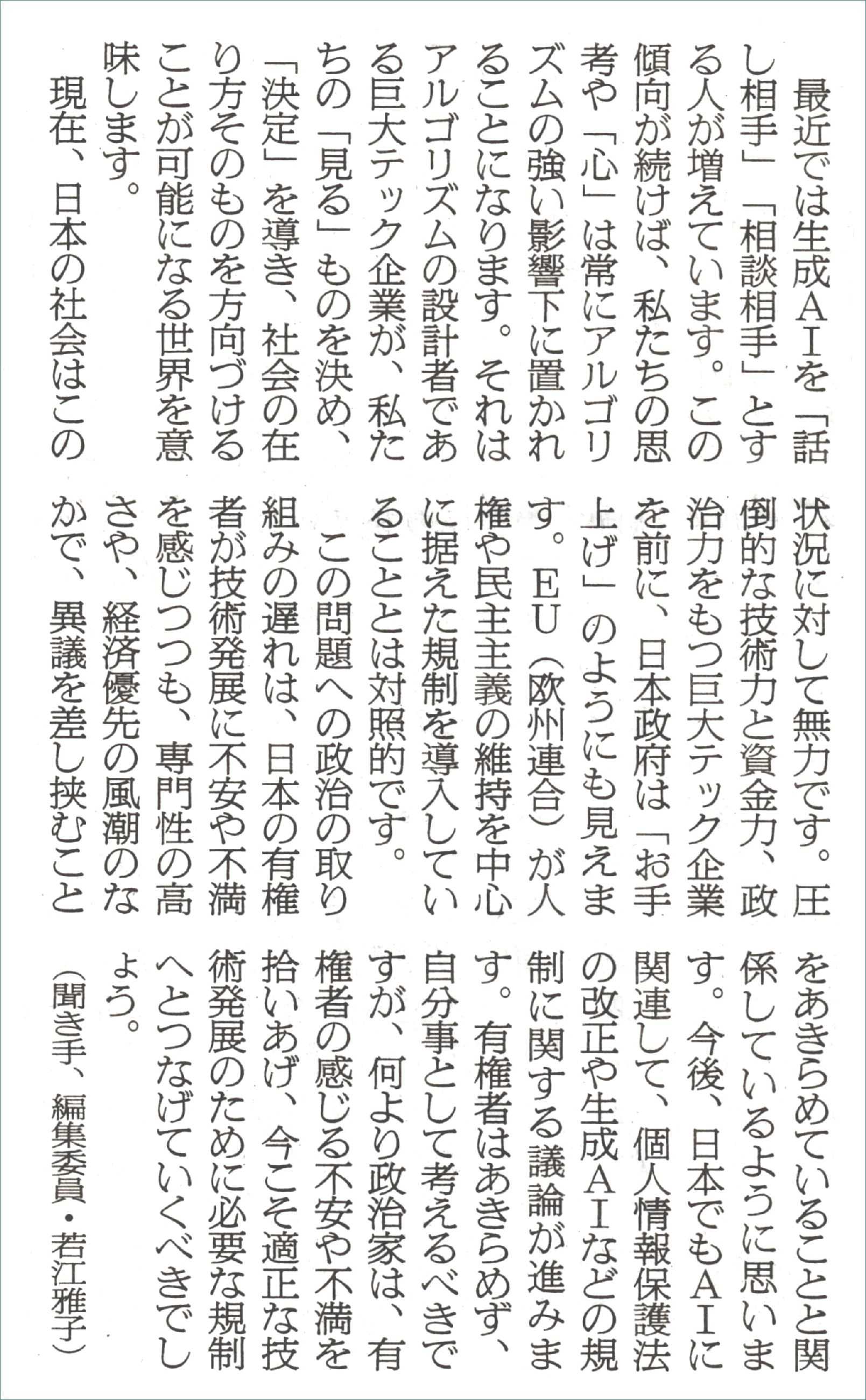 最近では生成AIを「話し相手」「相談相手」とする人が増えています。この傾向が続けば、私たちの思考や「心」は常にアルゴリズムの強い影響下に置かれることになります。それはアルゴリズムの設計者である巨大テック企業が、私たちの「見る」ものを決め、「決定」を導き、社会の在り方そのものを方向づけることが可能になる世界を意味します。

現在、日本の社会はこの状況に対して無力です。圧倒的な技術力と資金力、政治力をもつ巨大テック企業を前に、日本政府は「お手上げ」のようにも見えます。EU（欧州連合）が人権や民主主義の維持を中心に据えた規制を導入していることとは対照的です。

この問題への政治の取り組みの遅れは、日本の有権者が技術発展に不安や不満を感じつつも、専門性の高さや、経済優先の風潮のなかで、異議を差し挟むことをあきらめていることと関係しているように思います。今後、日本でもAIに関連して、個人情報保護法の改正や生成AIなどの規制に関する議論が進みます。有権者はあきらめず、自分事として考えるべきですが、何より政治家は、有権者の感じる不安や不満を拾いあげ、今こそ適正な技術発展のために必要な規制へとつなげていくべきでしょう。

（聞き手、編集委員・若江雅子）